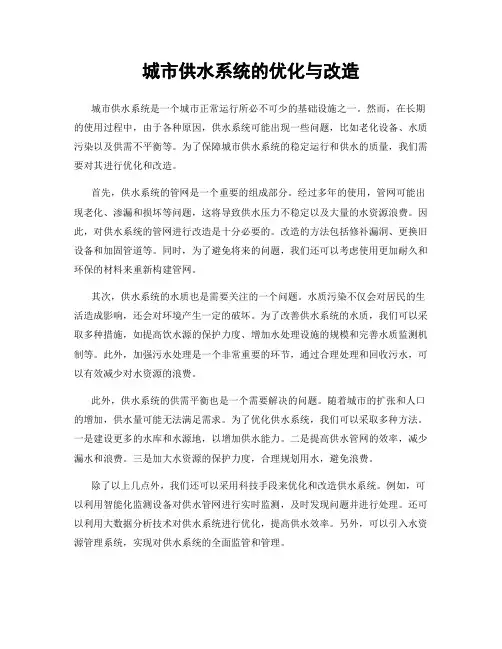 城市供水系统的优化与改造

城市供水系统是一个城市正常运行所必不可少的基础设施之一。然而，在长期的使用过程中，由于各种原因，供水系统可能出现一些问题，比如老化设备、水质污染以及供需不平衡等。为了保障城市供水系统的稳定运行和供水的质量，我们需要对其进行优化和改造。

首先，供水系统的管网是一个重要的组成部分。经过多年的使用，管网可能出现老化、渗漏和损坏等问题，这将导致供水压力不稳定以及大量的水资源浪费。因此，对供水系统的管网进行改造是十分必要的。改造的方法包括修补漏洞、更换旧设备和加固管道等。同时，为了避免将来的问题，我们还可以考虑使用更加耐久和环保的材料来重新构建管网。

其次，供水系统的水质也是需要关注的一个问题。水质污染不仅会对居民的生活造成影响，还会对环境产生一定的破坏。为了改善供水系统的水质，我们可以采取多种措施，如提高饮水源的保护力度、增加水处理设施的规模和完善水质监测机制等。此外，加强污水处理是一个非常重要的环节，通过合理处理和回收污水，可以有效减少对水资源的浪费。

此外，供水系统的供需平衡也是一个需要解决的问题。随着城市的扩张和人口的增加，供水量可能无法满足需求。为了优化供水系统，我们可以采取多种方法。一是建设更多的水库和水源地，以增加供水能力。二是提高供水管网的效率，减少漏水和浪费。三是加大水资源的保护力度，合理规划用水，避免浪费。

除了以上几点外，我们还可以采用科技手段来优化和改造供水系统。例如，可以利用智能化监测设备对供水管网进行实时监测，及时发现问题并进行处理。还可以利用大数据分析技术对供水系统进行优化，提高供水效率。另外，可以引入水资源管理系统，实现对供水系统的全面监管和管理。